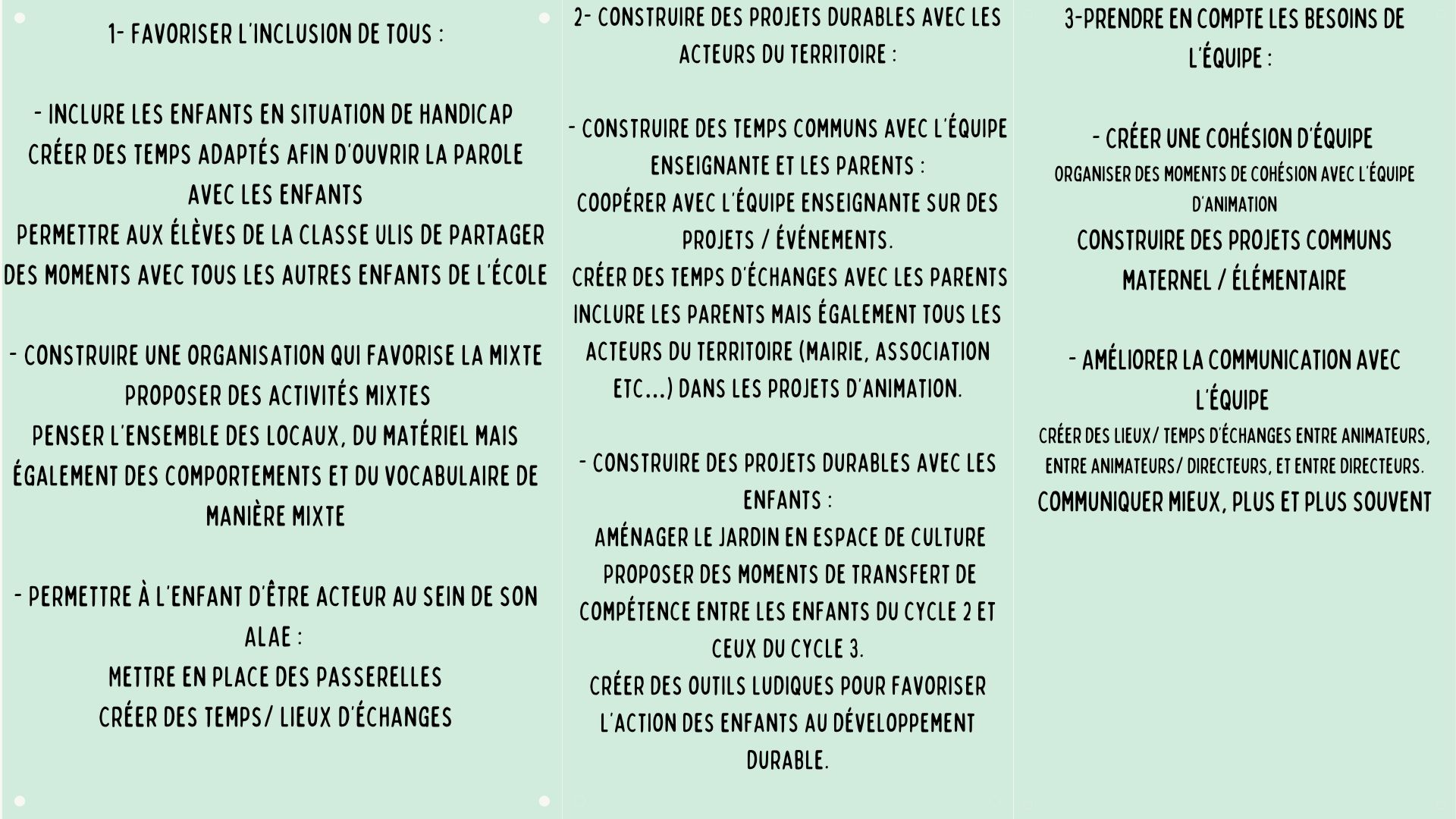 1- FAVORISER L'INCLUSION DE TOUS :

- INCLURE LES ENFANTS EN SITUATION DE HANDICAP
CRÉER DES TEMPS ADAPTÉS AFIN D'OUVRIR LA PAROLE AVEC LES ENFANTS
PERMETTRE AUX ÉLÈVES DE LA CLASSE ULIS DE PARTAGER DES MOMENTS AVEC TOUS LES AUTRES ENFANTS DE L'ÉCOLE

- CONSTRUIRE UNE ORGANISATION QUI FAVORISE LA MIXTE
PROPOSER DES ACTIVITÉS MIXTES
PENSER L'ENSEMBLE DES LOCAUX, DU MATÉRIEL MAIS ÉGALEMENT DES COMPORTEMENTS ET DU VOCABULAIRE DE MANIÈRE MIXTE

- PERMETTRE À L'ENFANT D'ÊTRE ACTEUR AU SEIN DE SON ALAE :
METTRE EN PLACE DES PASSERELLES
CRÉER DES TEMPS/ LIEUX D'ÉCHANGES

2- CONSTRUIRE DES PROJETS DURABLES AVEC LES ACTEURS DU TERRITOIRE :

- CONSTRUIRE DES TEMPS COMMUNS AVEC L'ÉQUIPE ENSEIGNANTE ET LES PARENTS :
COOPÉRER AVEC L'ÉQUIPE ENSEIGNANTE SUR DES PROJETS / ÉVÉNEMENTS.
CRÉER DES TEMPS D'ÉCHANGES AVEC LES PARENTS
INCLURE LES PARENTS MAIS ÉGALEMENT TOUS LES ACTEURS DU TERRITOIRE (MAIRIE, ASSOCIATION ETC...) DANS LES PROJETS D'ANIMATION.

- CONSTRUIRE DES PROJETS DURABLES AVEC LES ENFANTS :
AMÉNAGER LE JARDIN EN ESPACE DE CULTURE
PROPOSER DES MOMENTS DE TRANSFERT DE COMPÉTENCE ENTRE LES ENFANTS DU CYCLE 2 ET CEUX DU CYCLE 3.
CRÉER DES OUTILS LUDIQUES POUR FAVORISER L'ACTION DES ENFANTS AU DÉVELOPPEMENT DURABLE.

3-PRENDRE EN COMPTE LES BESOINS DE L'ÉQUIPE :

- CRÉER UNE COHÉSION D'ÉQUIPE
ORGANISER DES MOMENTS DE COHÉSION AVEC L'ÉQUIPE D'ANIMATION
CONSTRUIRE DES PROJETS COMMUNS MATERNEL / ÉLÉMENTAIRE

- AMÉLIORER LA COMMUNICATION AVEC L'ÉQUIPE
CRÉER DES LIEUX/ TEMPS D'ÉCHANGES ENTRE ANIMATEURS, ENTRE ANIMATEURS/ DIRECTEURS, ET ENTRE DIRECTEURS.
COMMUNIQUER MIEUX, PLUS ET PLUS SOUVENT